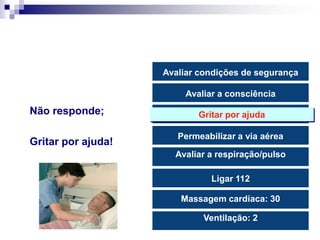 Não responde;

Gritar por ajuda!

Avaliar condições de segurança

Avaliar a consciência

Gritar por ajuda

Permeabilizar a via aérea

Avaliar a respiração/pulso

Ligar 112

Massagem cardíaca: 30

Ventilação: 2